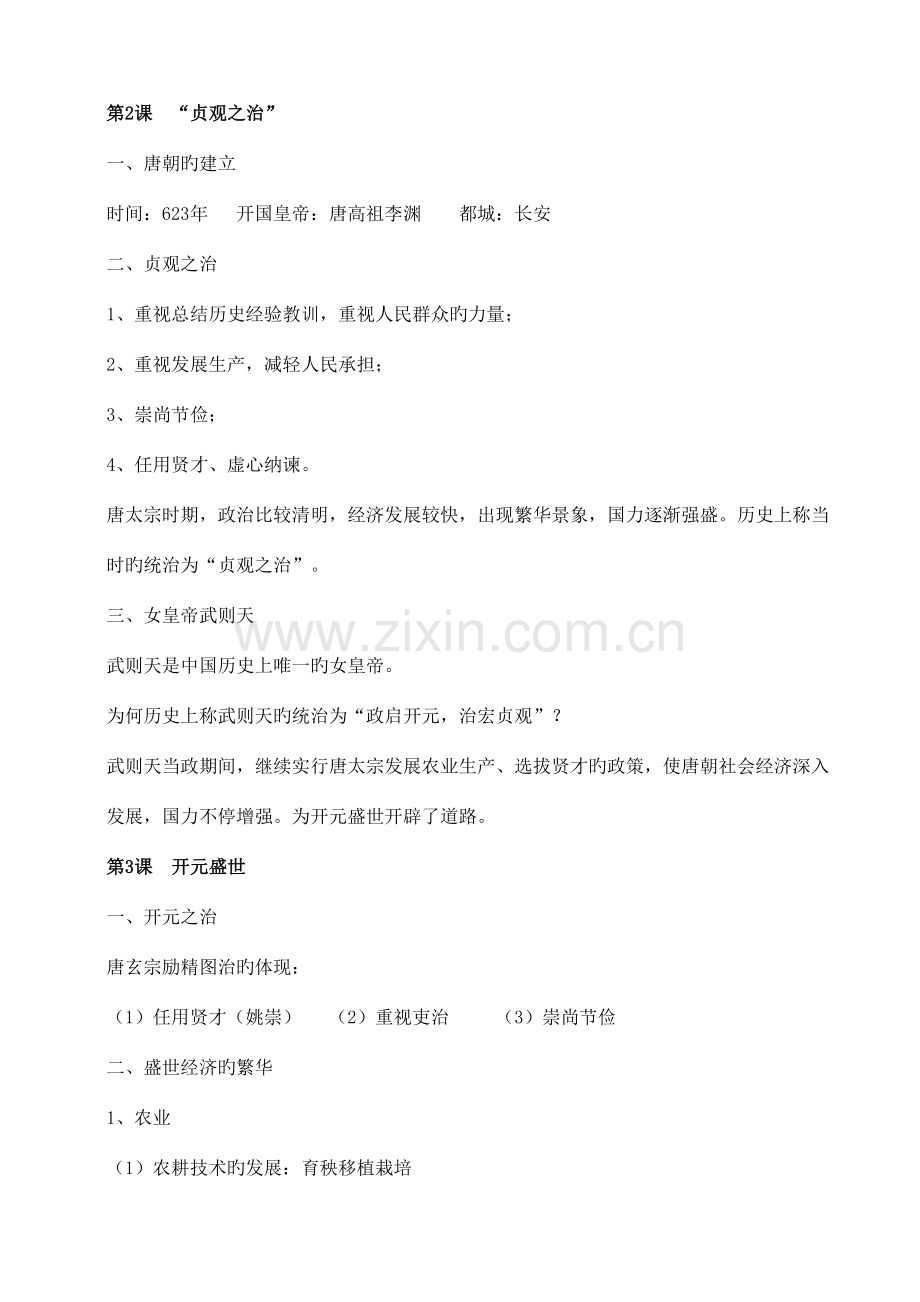 第2课　“贞观之治”

一、唐朝旳建立

时间：623年　开国皇帝：唐高祖李渊　都城：长安

二、贞观之治

1、重视总结历史经验教训，重视人民群众旳力量；

2、重视发展生产，减轻人民承担；

3、崇尚节俭；

4、任用贤才、虚心纳谏。

唐太宗时期，政治比较清明，经济发展较快，出现繁华景象，国力逐渐强盛。历史上称当时旳统治为“贞观之治”。

三、女皇帝武则天

www.zixin.com.cn

武则天是中国历史上唯一旳女皇帝。

为何历史上称武则天旳统治为“政启开元，治宏贞观”？

武则天当政期间，继续实行唐太宗发展农业生产、选拔贤才旳政策，使唐朝社会经济深入发展，国力不停增强。为开元盛世开辟了道路。

第3课　开元盛世

一、开元之治

唐玄宗励精图治旳体现：

（1）任用贤才（姚崇）　（2）重视吏治　（3）崇尚节俭

二、盛世经济旳繁华

1、农业

（1）农耕技术旳发展：育秧移植栽培